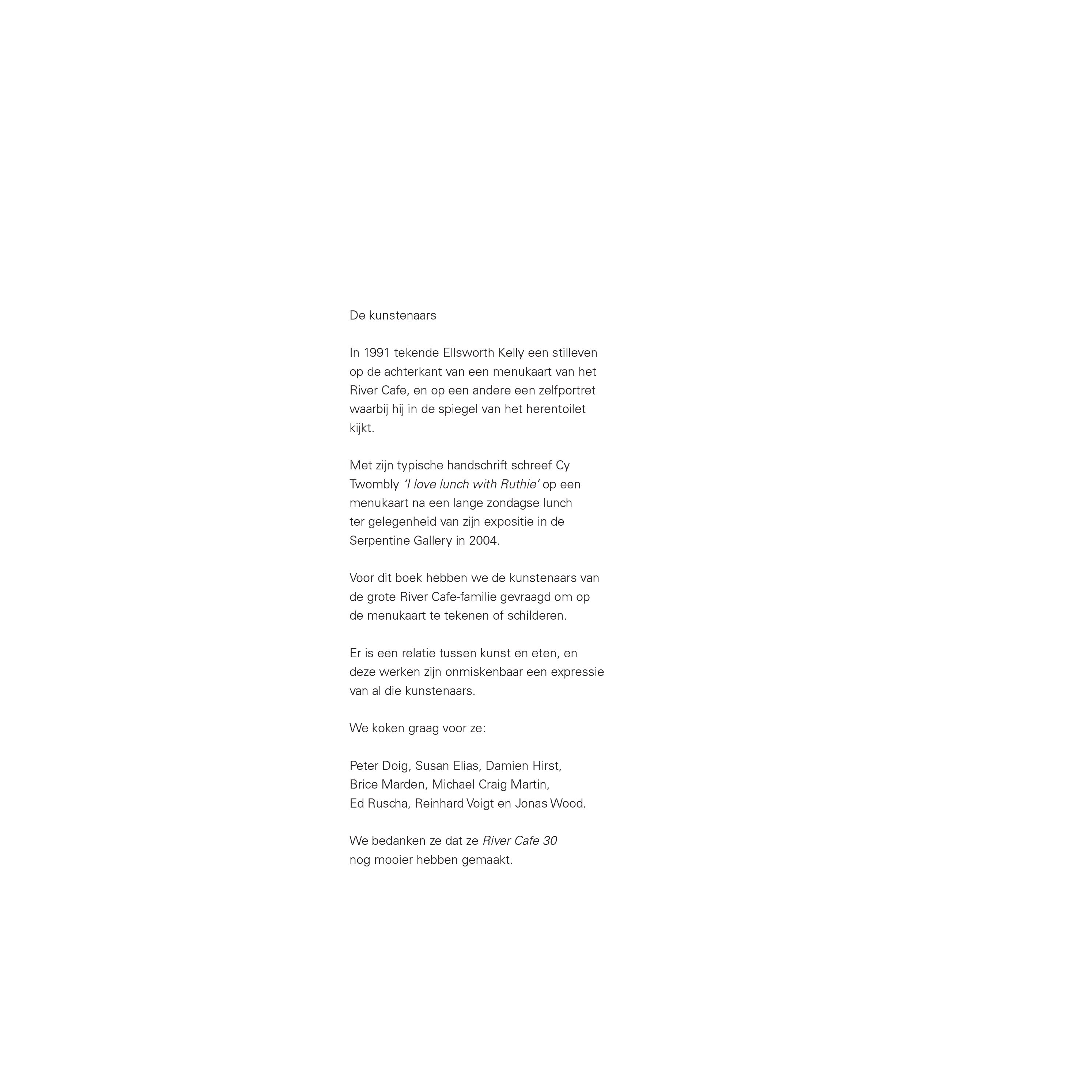 De kunstenaars

In 1991 tekende Ellsworth Kelly een stilleven op de achterkant van een menukaart van het River Cafe, en op een andere een zelfportret waarbij hij in de spiegel van het herentoilet kijkt.

Met zijn typische handschrift schreef Cy Twombly 'I love lunch with Ruthie' op een menukaart na een lange zondagse lunch ter gelegenheid van zijn expositie in de Serpentine Gallery in 2004.

Voor dit boek hebben we de kunstenaars van de grote River Cafe-familie gevraagd om op de menukaart te tekenen of schilderen.

Er is een relatie tussen kunst en eten, en deze werken zijn onmiskenbaar een expressie van al die kunstenaars.

We koken graag voor ze:

Peter Doig, Susan Elias, Damien Hirst,
Brice Marden, Michael Craig Martin,
Ed Ruscha, Reinhard Voigt en Jonas Wood.

We bedanken ze dat ze River Cafe 30 nog mooier hebben gemaakt.